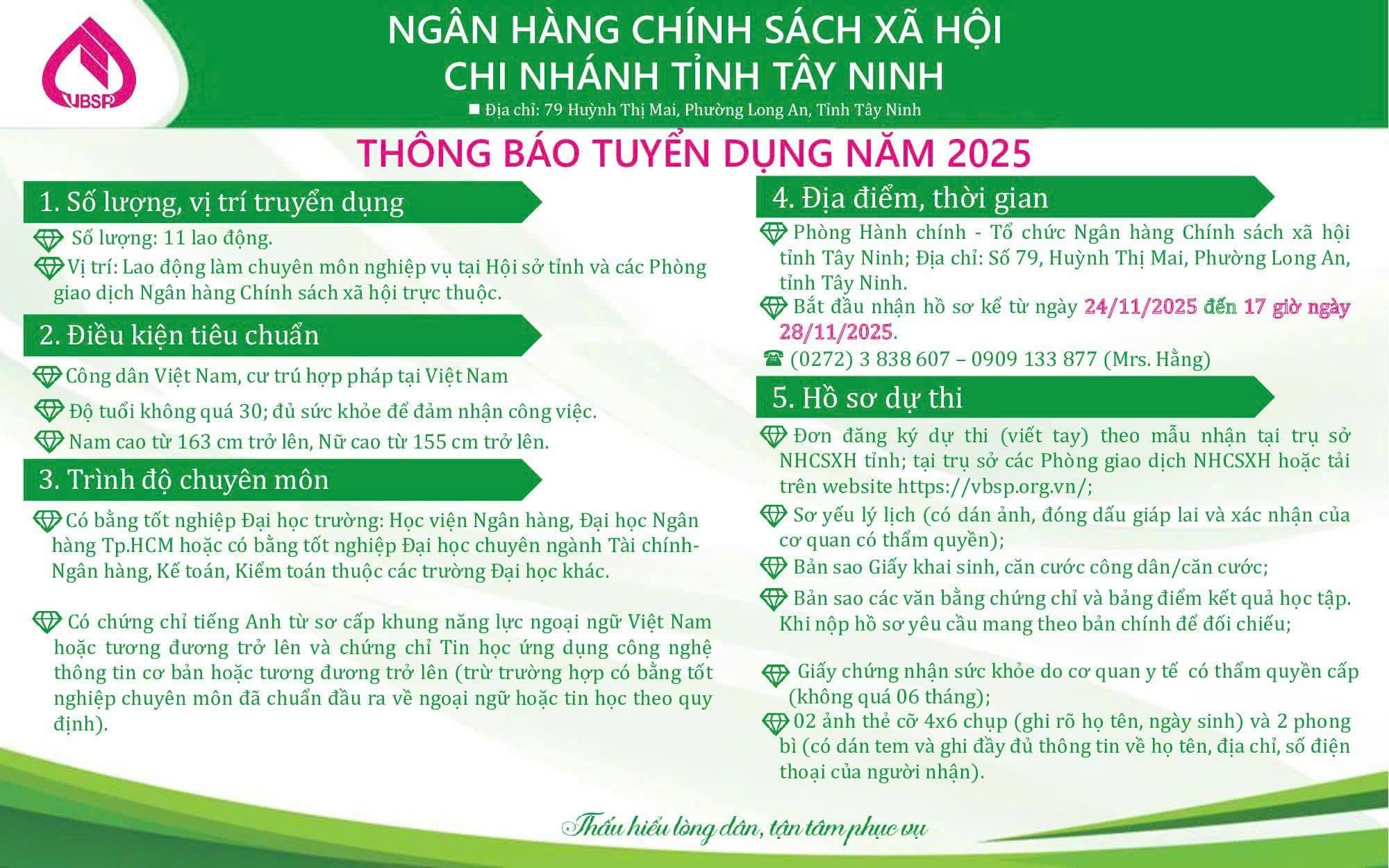 VBSP

NGÂN HÀNG CHÍNH SÁCH XÃ HỘI
CHI NHÁNH TỈNH TÂY NINH

Địa chỉ: 79 Huỳnh Thị Mai, Phường Long An, Tỉnh Tây Ninh

THÔNG BÁO TUYỂN DỤNG NĂM 2025

1. Số lượng, vị trí truyển dụng

Số lượng: 11 lao động.

Vị trí: Lao động làm chuyên môn nghiệp vụ tại Hội sở tỉnh và các Phòng giao dịch Ngân hàng Chính sách xã hội trực thuộc.

2. Điều kiện tiêu chuẩn

Công dân Việt Nam, cư trú hợp pháp tại Việt Nam

Độ tuổi không quá 30; đủ sức khỏe để đảm nhận công việc.

Nam cao từ 163 cm trở lên, Nữ cao từ 155 cm trở lên.

3. Trình độ chuyên môn

Có bằng tốt nghiệp Đại học trường: Học viện Ngân hàng, Đại học Ngân hàng Tp.HCM hoặc có bằng tốt nghiệp Đại học chuyên ngành Tài chính-Ngân hàng, Kế toán, Kiểm toán thuộc các trường Đại học khác.

Có chứng chỉ tiếng Anh từ sơ cấp khung năng lực ngoại ngữ Việt Nam hoặc tương đương trở lên và chứng chỉ Tin học ứng dụng công nghệ thông tin cơ bản hoặc tương đương trở lên (trừ trường hợp có bằng tốt nghiệp chuyên môn đã chuẩn đầu ra về ngoại ngữ hoặc tin học theo quy định).

4. Địa điểm, thời gian

Phòng Hành chính - Tổ chức Ngân hàng Chính sách xã hội tỉnh Tây Ninh; Địa chỉ: Số 79, Huỳnh Thị Mai, Phường Long An, tỉnh Tây Ninh.

Bắt đầu nhận hồ sơ kể từ ngày 24/11/2025 đến 17 giờ ngày 28/11/2025.

(0272) 3 838 607 – 0909 133 877 (Mrs. Hằng)

5. Hồ sơ dự thi

Đơn đăng ký dự thi (viết tay) theo mẫu nhận tại trụ sở NHCSXH tỉnh; tại trụ sở các Phòng giao dịch NHCSXH hoặc tải trên website https://vbsp.org.vn/;

Sơ yếu lý lịch (có dán ảnh, đóng dấu giáp lai và xác nhận của cơ quan có thẩm quyền);

Bản sao Giấy khai sinh, căn cước công dân/căn cước;

Bản sao các văn bằng chứng chỉ và bảng điểm kết quả học tập. Khi nộp hồ sơ yêu cầu mang theo bản chính để đối chiếu;

Giấy chứng nhận sức khỏe do cơ quan y tế có thẩm quyền cấp (không quá 06 tháng);

02 ảnh thẻ cỡ 4x6 chụp (ghi rõ họ tên, ngày sinh) và 2 phong bì (có dán tem và ghi đầy đủ thông tin về họ tên, địa chỉ, số điện thoại của người nhận).

Thấu hiểu lòng dân, tận tâm phục vụ